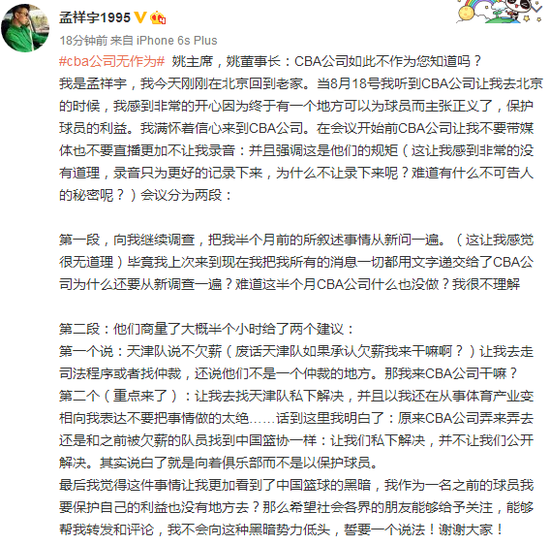 孟祥宇1995

18分钟前 来自 iPhone 6s Plus

#cba公司无作为# 姚主席，姚董事长：CBA公司如此不作为您知道吗？
我是孟祥宇，我今天刚刚在北京回到老家。当8月18号我听到CBA公司让我去北京的时候，我感到非常的开心因为终于有一个地方可以为球员而主张正义了，保护球员的利益。我满怀着信心来到CBA公司。在会议开始前CBA公司让我不要带媒体也不要直播更加不让我录音：并且强调这是他们的规矩（这让我感到非常的没有道理，录音只为更好的记录下来，为什么不让录下来呢？难道有什么不可告人的秘密呢？）会议分为两段：

第一段，向我继续调查，把我半个月前的所叙述事情从新问一遍。（这让我感觉很无道理）毕竟我上次来到现在我把我所有的消息一切都用文字递交给了CBA公司为什么还要从新调查一遍？难道这半个月CBA公司什么也没做？我很不理解

第二段：他们商量了大概半个小时给了两个建议：
第一个说：天津队说不欠薪（废话天津队如果承认欠薪我来干嘛啊？）让我去走司法程序或者找仲裁，还说他们不是一个仲裁的地方。那我来CBA公司干嘛？
第二个（重点来了）：让我去找天津队私下解决，并且以我还在从事体育产业变相向我表达不要把事情做的太绝……话到这里我明白了：原来CBA公司弄来弄去还是和之前被欠薪的队员找到中国篮协一样：让我们私下解决，并不让我们公开解决。其实说白了就是向着俱乐部而不是以保护球员。
最后我觉得这件事情让我更加看到了中国篮球的黑暗，我作为一名之前的球员我要保护自己的利益也没有地方去？那么希望社会各界的朋友能够给予关注，能够帮我转发和评论，我不会向这种黑暗势力低头，誓要一个说法！谢谢大家！